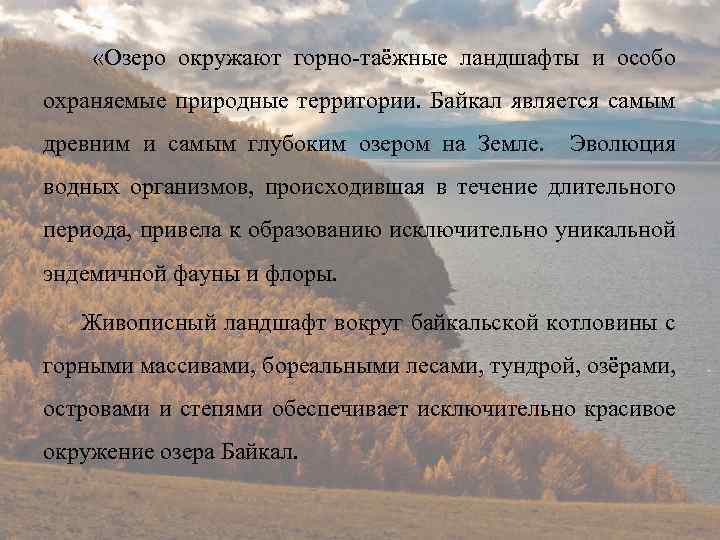 «Озеро окружают горно-таёжные ландшафты и особо охраняемые природные территории. Байкал является самым древним и самым глубоким озером на Земле. Эволюция водных организмов, происходившая в течение длительного периода, привела к образованию исключительно уникальной эндемичной фауны и флоры.

Живописный ландшафт вокруг байкальской котловины с горными массивами, бореальными лесами, тундрой, озёрами, островами и степями обеспечивает исключительно красивое окружение озера Байкал.